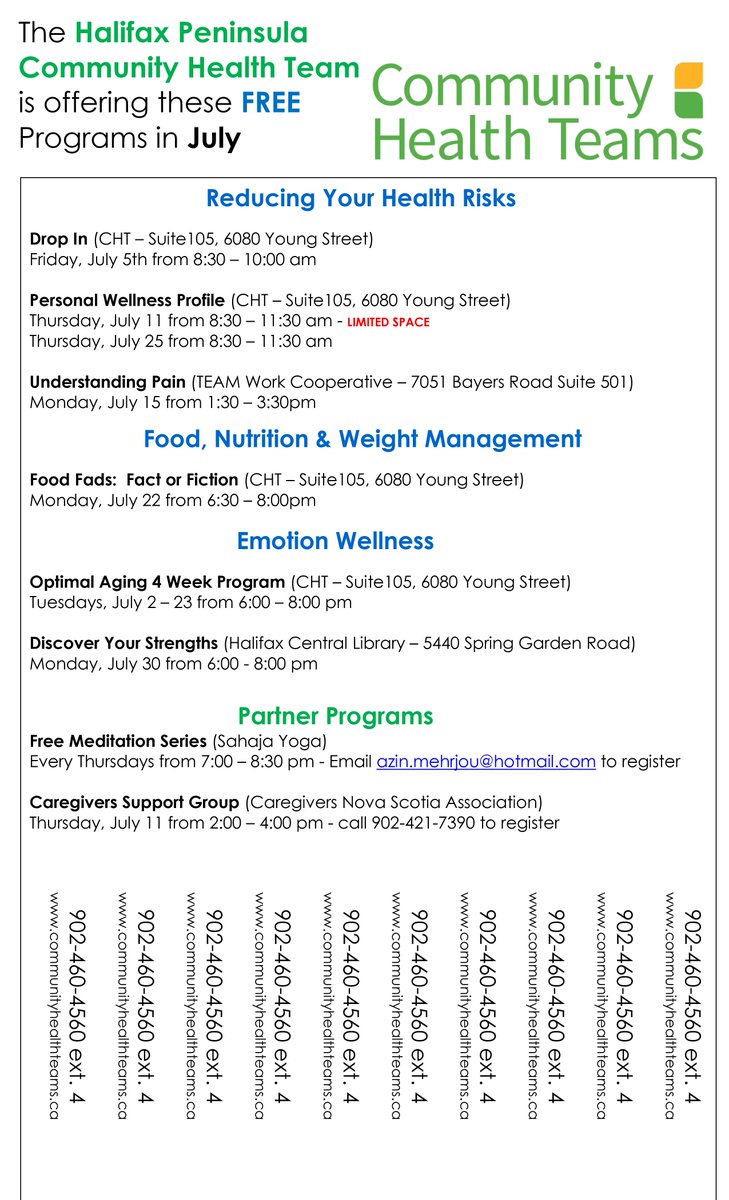 The Halifax Peninsula Community Health Team is offering these FREE Programs in July

Community Health Teams

Reducing Your Health Risks

Drop In (CHT – Suite105, 6080 Young Street)
Friday, July 5th from 8:30 – 10:00 am

Personal Wellness Profile (CHT – Suite105, 6080 Young Street)
Thursday, July 11 from 8:30 – 11:30 am - LIMITED SPACE
Thursday, July 25 from 8:30 – 11:30 am

Understanding Pain (TEAM Work Cooperative – 7051 Bayers Road Suite 501)
Monday, July 15 from 1:30 – 3:30pm

Food, Nutrition & Weight Management

Food Fads: Fact or Fiction (CHT – Suite105, 6080 Young Street)
Monday, July 22 from 6:30 – 8:00pm

Emotion Wellness

Optimal Aging 4 Week Program (CHT – Suite105, 6080 Young Street)
Tuesdays, July 2 – 23 from 6:00 – 8:00 pm

Discover Your Strengths (Halifax Central Library – 5440 Spring Garden Road)
Monday, July 30 from 6:00 - 8:00 pm

Partner Programs

Free Meditation Series (Sahaja Yoga)
Every Thursdays from 7:00 – 8:30 pm - Email azin.mehrjou@hotmail.com to register

Caregivers Support Group (Caregivers Nova Scotia Association)
Thursday, July 11 from 2:00 – 4:00 pm - call 902-421-7390 to register

902-460-4560 ext. 4
www.communityhealthteams.ca

902-460-4560 ext. 4
www.communityhealthteams.ca

902-460-4560 ext. 4
www.communityhealthteams.ca

902-460-4560 ext. 4
www.communityhealthteams.ca

902-460-4560 ext. 4
www.communityhealthteams.ca

902-460-4560 ext. 4
www.communityhealthteams.ca

902-460-4560 ext. 4
www.communityhealthteams.ca

902-460-4560 ext. 4
www.communityhealthteams.ca

902-460-4560 ext. 4
www.communityhealthteams.ca

902-460-4560 ext. 4
www.communityhealthteams.ca